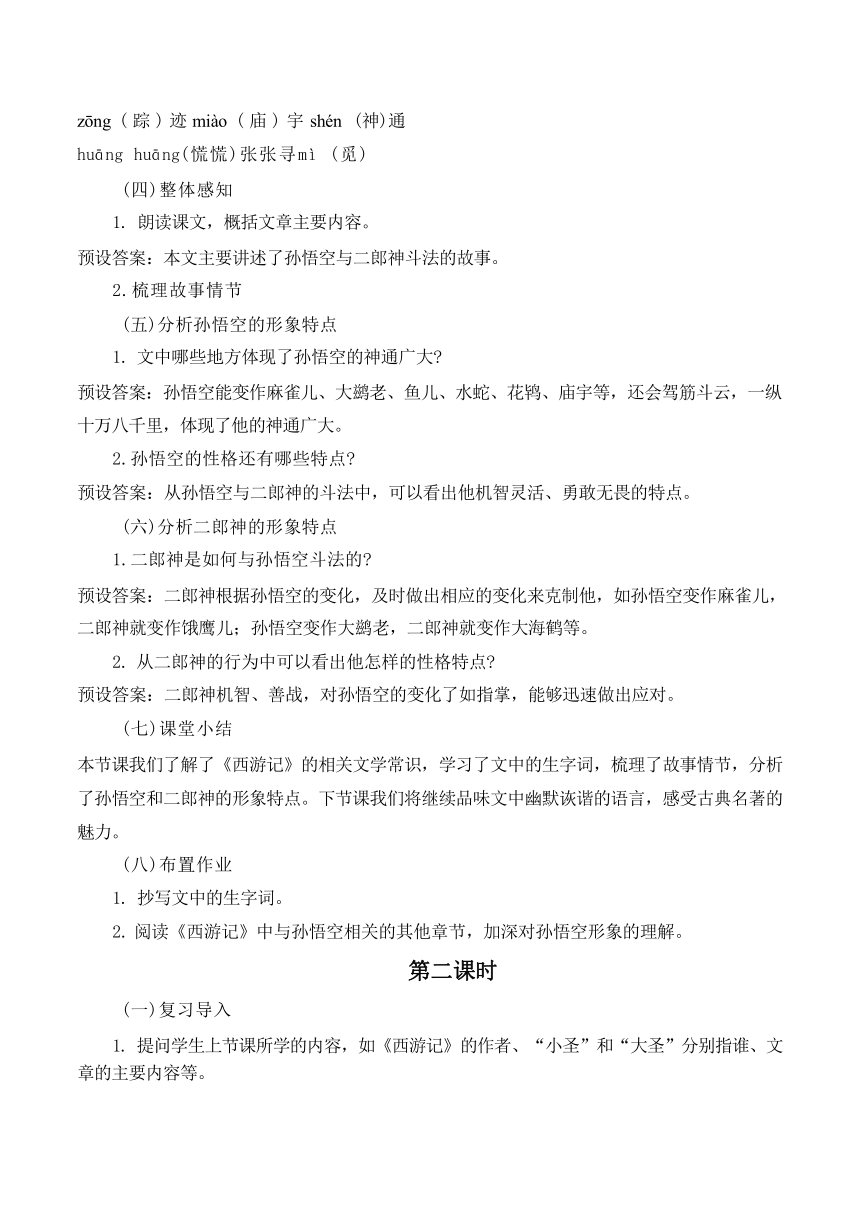 zōng（踪）迹 miào（庙）宇 shén（神)通
huāng huāng(慌慌)张张寻mì（觅）

（四)整体感知

1. 朗读课文，概括文章主要内容。

预设答案：本文主要讲述了孙悟空与二郎神斗法的故事。

2.梳理故事情节

（五)分析孙悟空的形象特点

1. 文中哪些地方体现了孙悟空的神通广大?

预设答案：孙悟空能变作麻雀儿、大鹚老、鱼儿、水蛇、花鸨、庙宇等，还会驾筋斗云，一纵十万八千里，体现了他的神通广大。

2.孙悟空的性格还有哪些特点?

预设答案：从孙悟空与二郎神的斗法中，可以看出他机智灵活、勇敢无畏的特点。

（六)分析二郎神的形象特点

1.二郎神是如何与孙悟空斗法的?

预设答案：二郎神根据孙悟空的变化，及时做出相应的变化来克制他，如孙悟空变作麻雀儿，二郎神就变作饿鹰儿；孙悟空变作大鹚老，二郎神就变作大海鹤等。

2. 从二郎神的行为中可以看出他怎样的性格特点?

预设答案：二郎神机智、善战，对孙悟空的变化了如指掌，能够迅速做出应对。

（七)课堂小结

本节课我们了解了《西游记》的相关文学常识，学习了文中的生字词，梳理了故事情节，分析了孙悟空和二郎神的形象特点。下节课我们将继续品味文中幽默诙谐的语言，感受古典名著的魅力。

（八)布置作业

1. 抄写文中的生字词。

2. 阅读《西游记》中与孙悟空相关的其他章节，加深对孙悟空形象的理解。

第二课时

（一)复习导入

1. 提问学生上节课所学的内容，如《西游记》的作者、“小圣”和“大圣”分别指谁、文章的主要内容等。